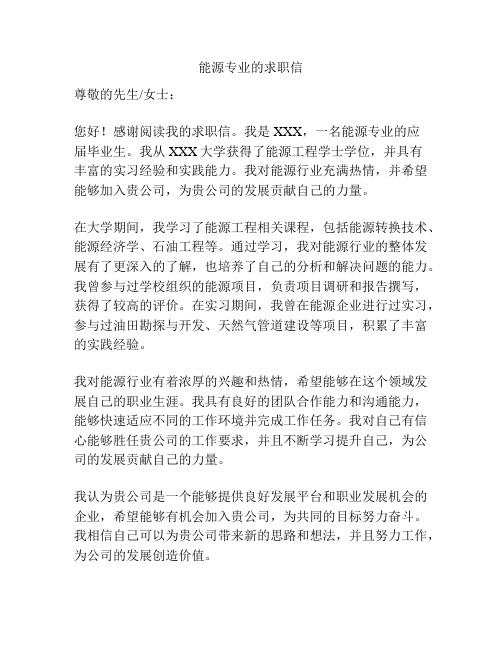 能源专业的求职信

尊敬的先生/女士：

您好！感谢阅读我的求职信。我是 XXX，一名能源专业的应届毕业生。我从 XXX 大学获得了能源工程学士学位，并具有丰富的实习经验和实践能力。我对能源行业充满热情，并希望能够加入贵公司，为贵公司的发展贡献自己的力量。

在大学期间，我学习了能源工程相关课程，包括能源转换技术、能源经济学、石油工程等。通过学习，我对能源行业的整体发展有了更深入的了解，也培养了自己的分析和解决问题的能力。我曾参与过学校组织的能源项目，负责项目调研和报告撰写，获得了较高的评价。在实习期间，我曾在能源企业进行过实习，参与过油田勘探与开发、天然气管道建设等项目，积累了丰富的实践经验。

我对能源行业有着浓厚的兴趣和热情，希望能够在这个领域发展自己的职业生涯。我具有良好的团队合作能力和沟通能力，能够快速适应不同的工作环境并完成工作任务。我对自己有信心能够胜任贵公司的工作要求，并且不断学习提升自己，为公司的发展贡献自己的力量。

我认为贵公司是一个能够提供良好发展平台和职业发展机会的企业，希望能够有机会加入贵公司，为共同的目标努力奋斗。我相信自己可以为贵公司带来新的思路和想法，并且努力工作，为公司的发展创造价值。